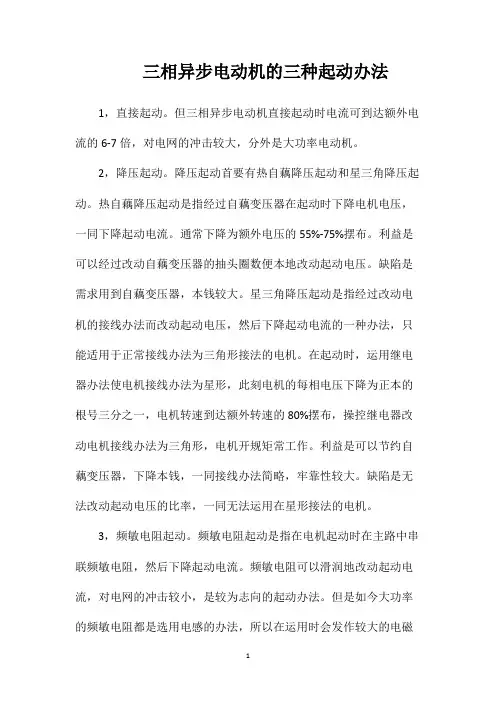 三相异步电动机的三种起动办法

1，直接起动。但三相异步电动机直接起动时电流可到达额外电流的 6-7 倍，对电网的冲击较大，分外是大功率电动机。

2，降压起动。降压起动首要有热自藕降压起动和星三角降压起动。热自藕降压起动是指经过自藕变压器在起动时下降电机电压，一同下降起动电流。通常下降为额外电压的 55%-75%摆布。利益是可以经过改动自藕变压器的抽头圈数便本地改动起动电压。缺陷是需求用到自藕变压器，本钱较大。星三角降压起动是指经过改动电机的接线办法而改动起动电压，然后下降起动电流的一种办法，只能适用于正常接线办法为三角形接法的电机。在起动时，运用继电器办法使电机接线办法为星形，此刻电机的每相电压下降为正本的根号三分之一，电机转速到达额外转速的 80%摆布，操控继电器改动电机接线办法为三角形，电机开规矩常工作。利益是可以节约自藕变压器，下降本钱，一同接线办法简略，牢靠性较大。缺陷是无法改动起动电压的比率，一同无法运用在星形接法的电机。

3，频敏电阻起动。频敏电阻起动是指在电机起动时在主路中串联频敏电阻，然后下降起动电流。频敏电阻可以滑润地改动起动电流，对电网的冲击较小，是较为志向的起动办法。但是如今大功率的频敏电阻都是选用电感的办法，所以在运用时会发作较大的电磁

1